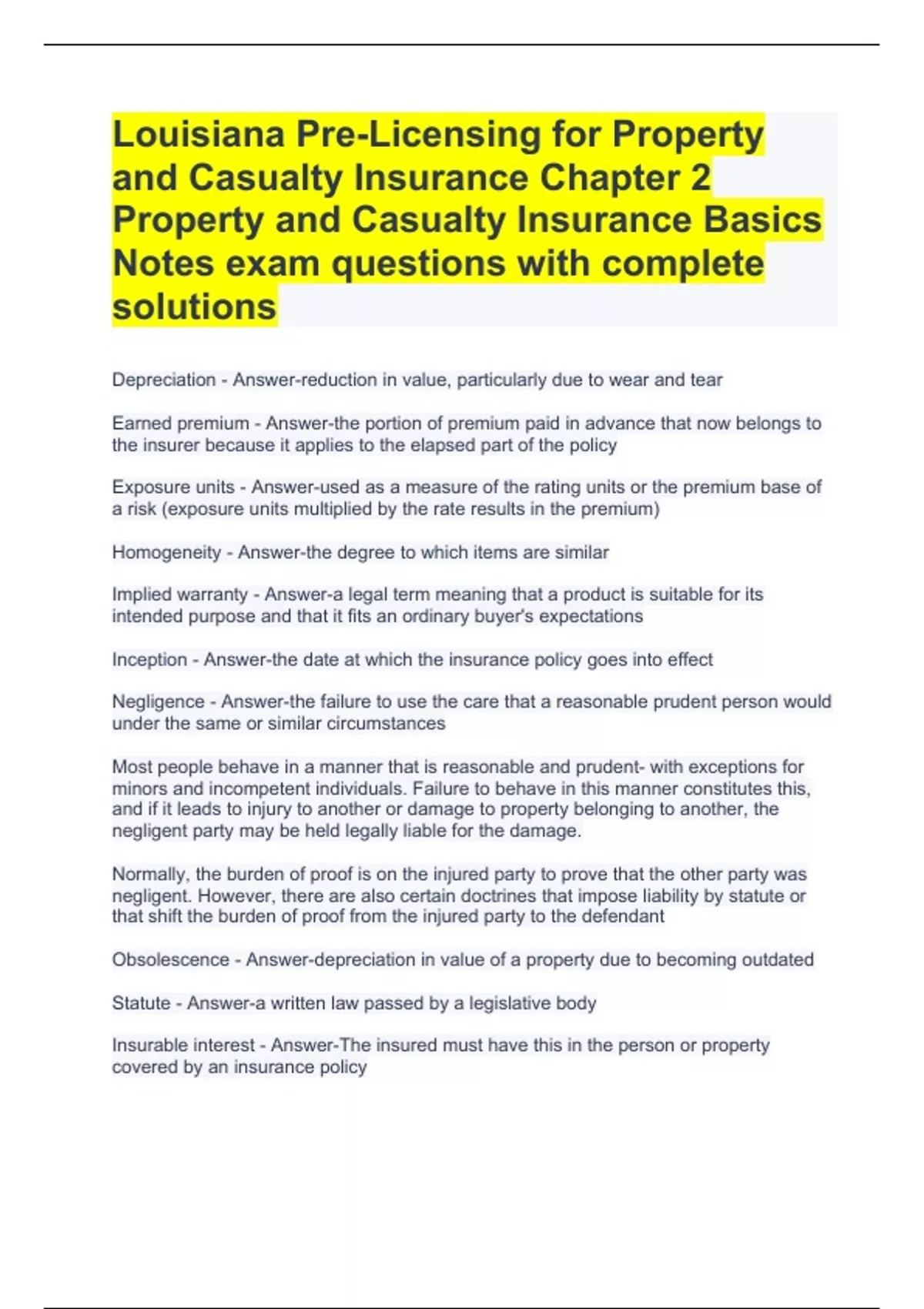 Louisiana Pre-Licensing for Property and Casualty Insurance Chapter 2 Property and Casualty Insurance Basics Notes exam questions with complete solutions

Depreciation - Answer-reduction in value, particularly due to wear and tear

Earned premium - Answer-the portion of premium paid in advance that now belongs to the insurer because it applies to the elapsed part of the policy

Exposure units - Answer-used as a measure of the rating units or the premium base of a risk (exposure units multiplied by the rate results in the premium)

Homogeneity - Answer-the degree to which items are similar

Implied warranty - Answer-a legal term meaning that a product is suitable for its intended purpose and that it fits an ordinary buyer's expectations

Inception - Answer-the date at which the insurance policy goes into effect

Negligence - Answer-the failure to use the care that a reasonable prudent person would under the same or similar circumstances

Most people behave in a manner that is reasonable and prudent- with exceptions for minors and incompetent individuals. Failure to behave in this manner constitutes this, and if it leads to injury to another or damage to property belonging to another, the negligent party may be held legally liable for the damage.

Normally, the burden of proof is on the injured party to prove that the other party was negligent. However, there are also certain doctrines that impose liability by statute or that shift the burden of proof from the injured party to the defendant

Obsolescence - Answer-depreciation in value of a property due to becoming outdated

Statute - Answer-a written law passed by a legislative body

Insurable interest - Answer-The insured must have this in the person or property covered by an insurance policy